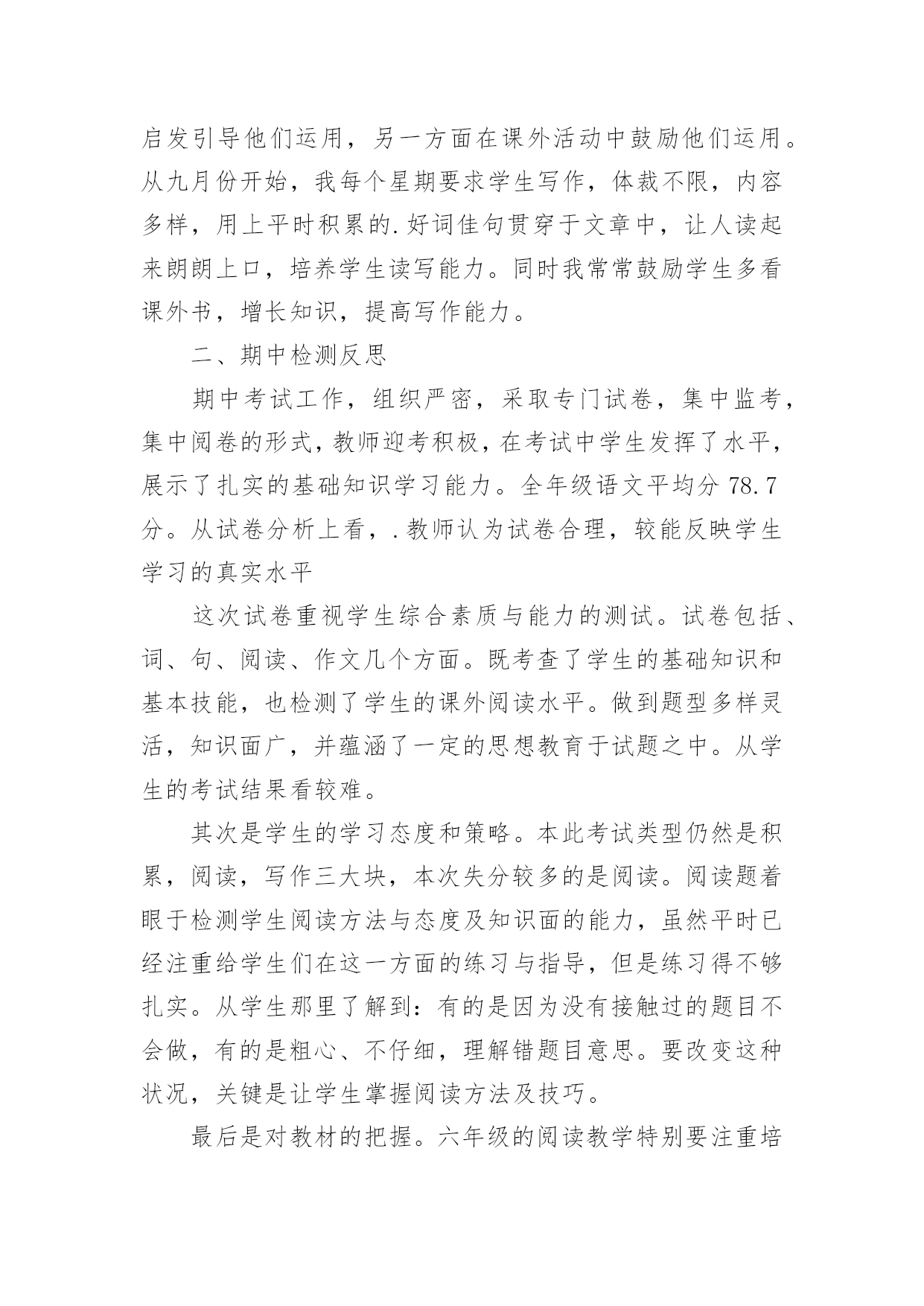 启发引导他们运用，另一方面在课外活动中鼓励他们运用。从九月份开始，我每个星期要求学生写作，体裁不限，内容多样，用上平时积累的.好词佳句贯穿于文章中，让人读起来朗朗上口，培养学生读写能力。同时我常常鼓励学生多看课外书，增长知识，提高写作能力。

二、期中检测反思

期中考试工作，组织严密，采取专门试卷，集中监考，集中阅卷的形式，教师迎考积极，在考试中学生发挥了水平，展示了扎实的基础知识学习能力。全年级语文平均分 78.7 分。从试卷分析上看，.教师认为试卷合理，较能反映学生学习的真实水平

这次试卷重视学生综合素质与能力的测试。试卷包括、词、句、阅读、作文几个方面。既考查了学生的基础知识和基本技能，也检测了学生的课外阅读水平。做到题型多样灵活，知识面广，并蕴涵了一定的思想教育于试题之中。从学生的考试结果看较难。

其次是学生的学习态度和策略。本此考试类型仍然是积累，阅读，写作三大块，本次失分较多的是阅读。阅读题着眼于检测学生阅读方法与态度及知识面的能力，虽然平时已经注重给学生们在这一方面的练习与指导，但是练习得不够扎实。从学生那里了解到：有的是因为没有接触过的题目不会做，有的是粗心、不仔细，理解错题目意思。要改变这种状况，关键是让学生掌握阅读方法及技巧。

最后是对教材的把握。六年级的阅读教学特别要注重培